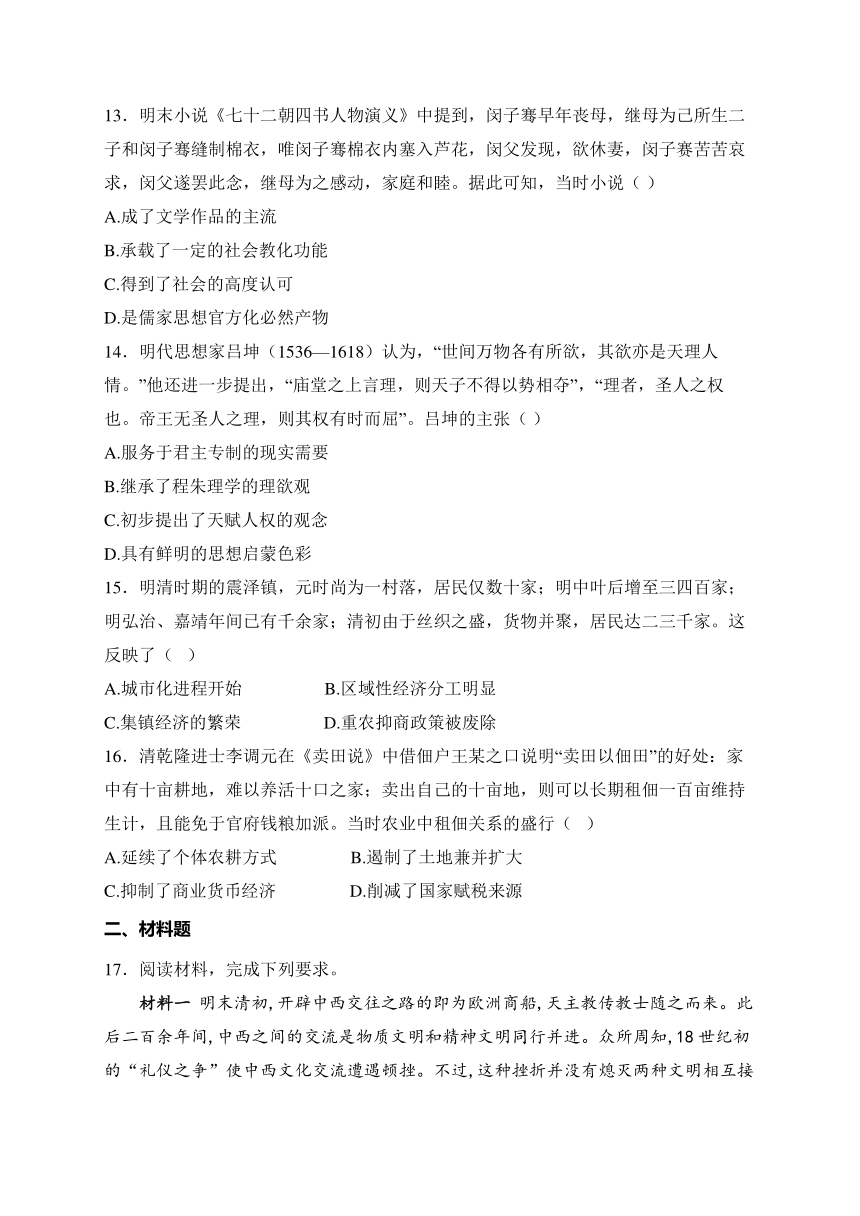 13．明末小说《七十二朝四书人物演义》中提到，闵子骞早年丧母，继母为己所生二子和闵子骞缝制棉衣，唯闵子骞棉衣内塞入芦花，闵父发现，欲休妻，闵子赛苦苦哀求，闵父遂罢此念，继母为之感动，家庭和睦。据此可知，当时小说（ ）

A.成了文学作品的主流

B.承载了一定的社会教化功能

C.得到了社会的高度认可

D.是儒家思想官方化必然产物

14．明代思想家吕坤（1536—1618）认为，“世间万物各有所欲，其欲亦是天理人情。”他还进一步提出，“庙堂之上言理，则天子不得以势相夺”，“理者，圣人之权也。帝王无圣人之理，则其权有时而屈”。吕坤的主张（ ）

A.服务于君主专制的现实需要

B.继承了程朱理学的理欲观

C.初步提出了天赋人权的观念

D.具有鲜明的思想启蒙色彩

15．明清时期的震泽镇，元时尚为一村落，居民仅数十家；明中叶后增至三四百家；明弘治、嘉靖年间已有千余家；清初由于丝织之盛，货物并聚，居民达二三千家。这反映了（ ）

A.城市化进程开始　B.区域性经济分工明显

C.集镇经济的繁荣　D.重农抑商政策被废除

16．清乾隆进士李调元在《卖田说》中借佃户王某之口说明“卖田以佃田”的好处：家中有十亩耕地，难以养活十口之家；卖出自己的十亩地，则可以长期租佃一百亩维持生计，且能免于官府钱粮加派。当时农业中租佃关系的盛行（ ）

A.延续了个体农耕方式　B.遏制了土地兼并扩大

C.抑制了商业货币经济　D.削减了国家赋税来源

二、材料题

17．阅读材料，完成下列要求。

材料一 明末清初，开辟中西交往之路的即为欧洲商船，天主教传教士随之而来。此后二百余年间，中西之间的交流是物质文明和精神文明同行并进。众所周知，18世纪初的“礼仪之争”使中西文化交流遭遇顿挫。不过，这种挫折并没有熄灭两种文明相互接